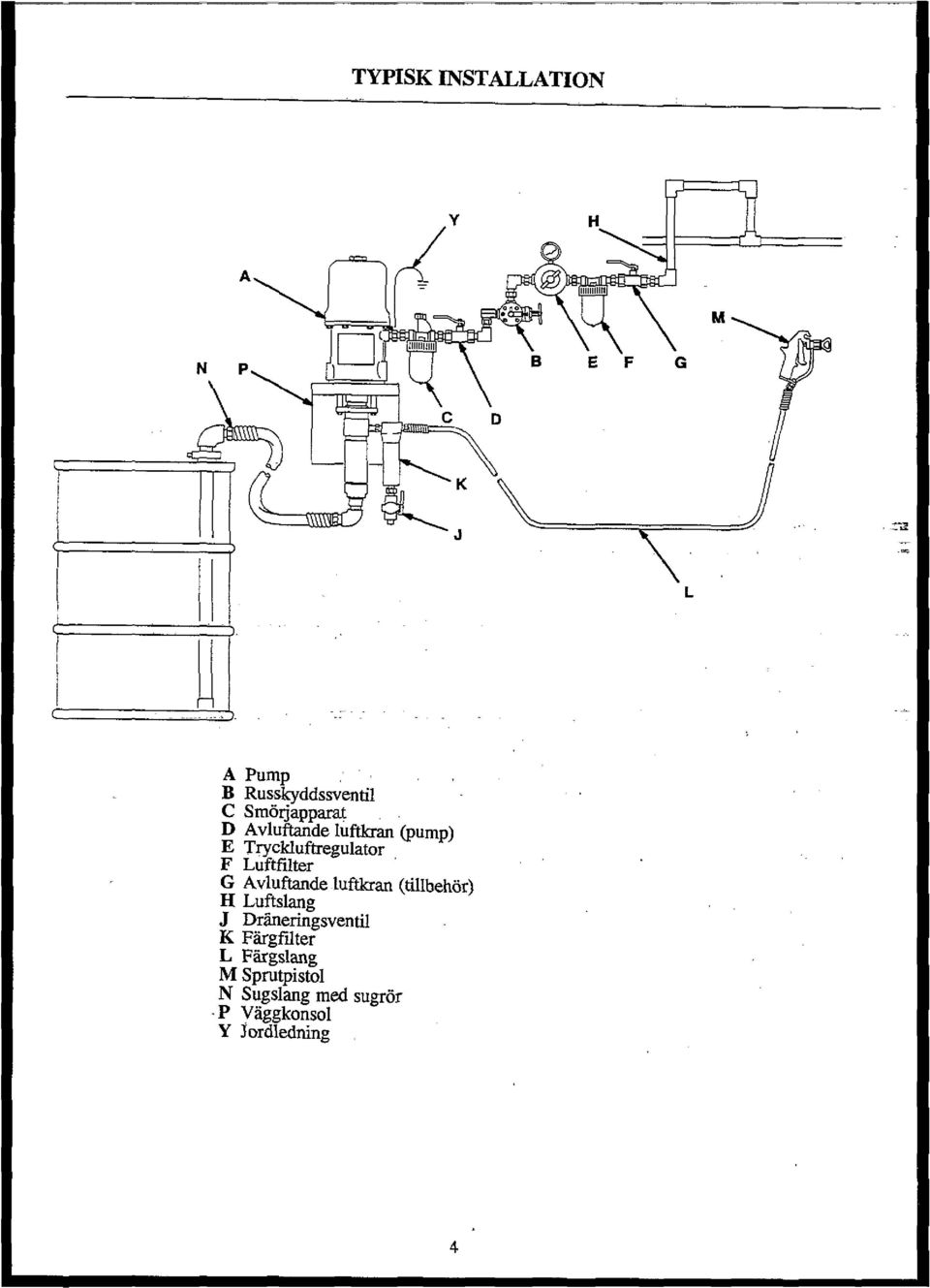 TYPISK INSTALLATION

Y
H
A
M
N
P
B
E
F
G
C
D
K
J
L

A Pump
B Russkyddssventil
C Smörjapparat
D Avluftande luftkran (pump)
E Tryckluftregulator
F Luftfilter
G Avluftande luftkran (tillbehör)
H Luftslang
J Dräneringsventil
K Färgfilter
L Färgslang
M Sprutpistol
N Sugslang med sugrör
P Väggkonsol
Y Jordledning

4